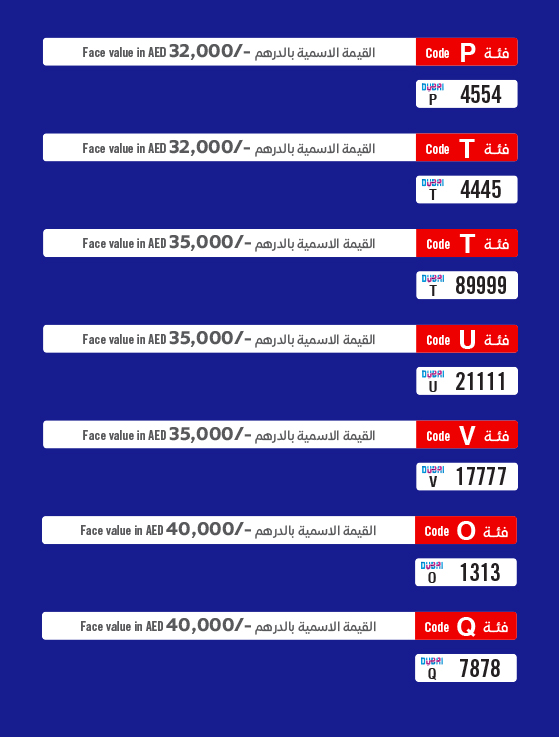 Face value in AED 32,000/- القيمة الاسمية بالدرهم Code P فئة

DUBAI P 4554

Face value in AED 32,000/- القيمة الاسمية بالدرهم Code T فئة

DUBAI T 4445

Face value in AED 35,000/- القيمة الاسمية بالدرهم Code T فئة

DUBAI T 89999

Face value in AED 35,000/- القيمة الاسمية بالدرهم Code U فئة

DUBAI U 21111

Face value in AED 35,000/- القيمة الاسمية بالدرهم Code V فئة

DUBAI V 17777

Face value in AED 40,000/- القيمة الاسمية بالدرهم Code O فئة

DUBAI O 1313

Face value in AED 40,000/- القيمة الاسمية بالدرهم Code Q فئة

DUBAI Q 7878